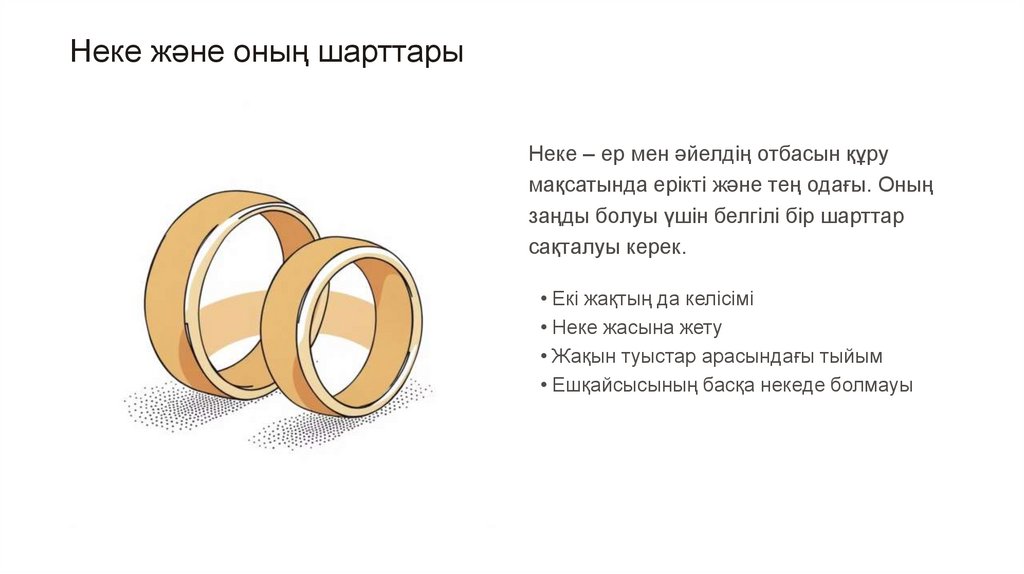 Неке және оның шарттары

Неке – ер мен әйелдің отбасын құру мақсатында ерікті және тең одағы. Оның заңды болуы үшін белгілі бір шарттар сақталуы керек.

• Екі жақтың да келісімі
• Неке жасына жету
• Жақын туыстар арасындағы тыйым
• Ешқайсысының басқа некеде болмауы